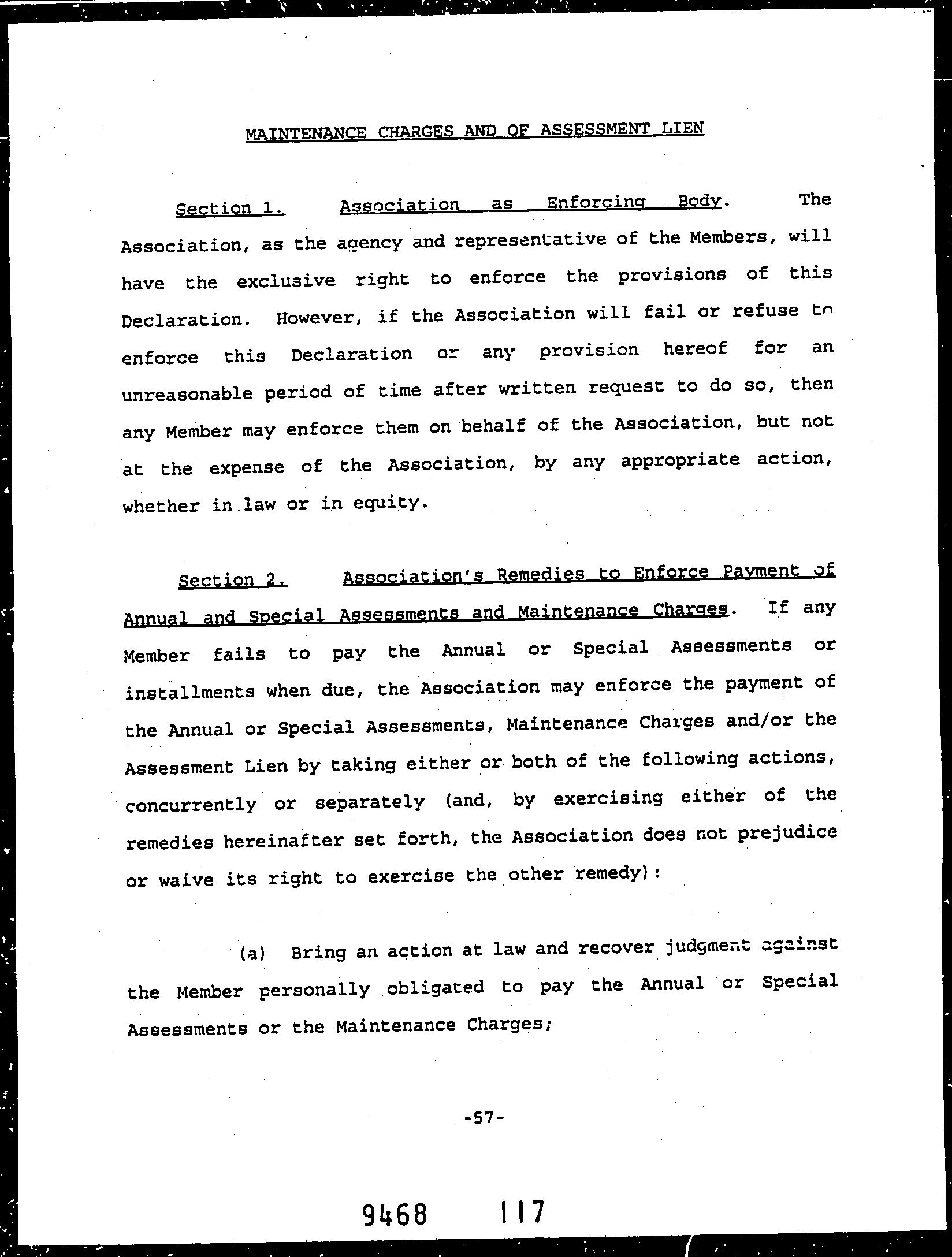 MAINTENANCE CHARGES AND OF ASSESSMENT LIEN

Section 1. Association as Enforcing Body. The Association, as the agency and representative of the Members, will have the exclusive right to enforce the provisions of this Declaration. However, if the Association will fail or refuse to enforce this Declaration or any provision hereof for an unreasonable period of time after written request to do so, then any Member may enforce them on behalf of the Association, but not at the expense of the Association, by any appropriate action, whether in law or in equity.

Section 2. Association's Remedies to Enforce Payment of Annual and Special Assessments and Maintenance Charges. If any Member fails to pay the Annual or Special Assessments or installments when due, the Association may enforce the payment of the Annual or Special Assessments, Maintenance Charges and/or the Assessment Lien by taking either or both of the following actions, concurrently or separately (and, by exercising either of the remedies hereinafter set forth, the Association does not prejudice or waive its right to exercise the other remedy):

(a) Bring an action at law and recover judgment against the Member personally obligated to pay the Annual or Special Assessments or the Maintenance Charges;

-57-

9468 117